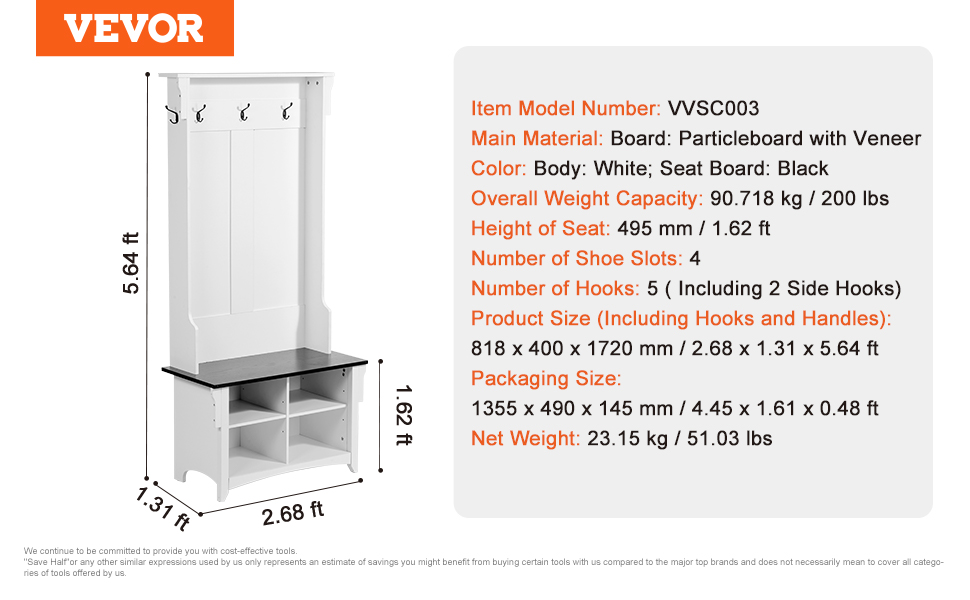 VEVOR

5.64 ft

1.62 ft

1.31 ft

2.68 ft

Item Model Number: VVSC003
Main Material: Board: Particleboard with Veneer
Color: Body: White; Seat Board: Black
Overall Weight Capacity: 90.718 kg / 200 lbs
Height of Seat: 495 mm / 1.62 ft
Number of Shoe Slots: 4
Number of Hooks: 5 ( Including 2 Side Hooks)
Product Size (Including Hooks and Handles):
818 x 400 x 1720 mm / 2.68 x 1.31 x 5.64 ft
Packaging Size:
1355 x 490 x 145 mm / 4.45 x 1.61 x 0.48 ft
Net Weight: 23.15 kg / 51.03 lbs

We continue to be committed to provide you with cost-effective tools.
"Save Half"or any other similar expressions used by us only represents an estimate of savings you might benefit from buying certain tools with us compared to the major top brands and does not necessarily mean to cover all categories of tools offered by us.